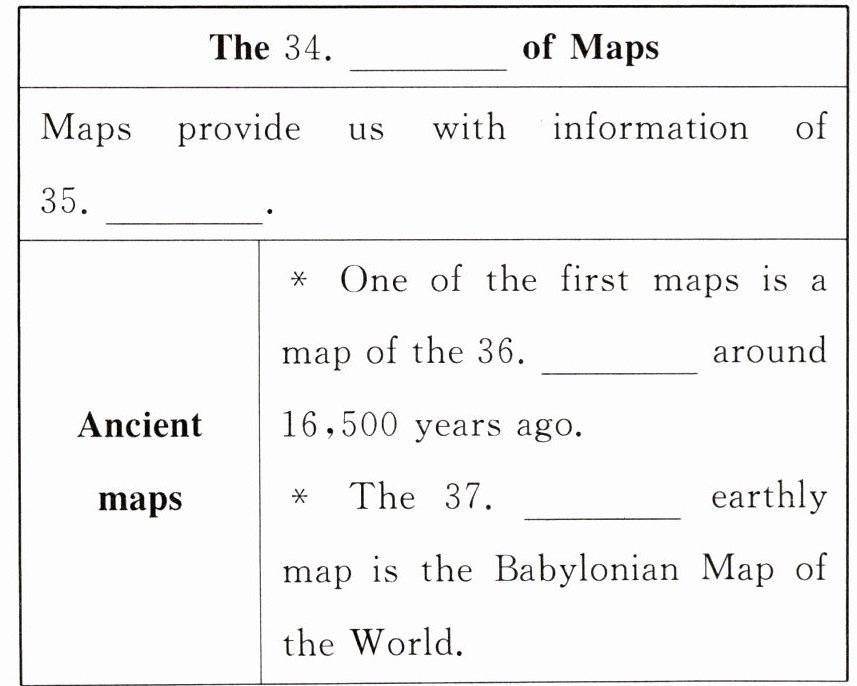 | The 34. ____ of Maps | |
|---|---|
| Maps provide us with information of 35. ____. | |
| Ancient maps | * One of the first maps is a map of the 36. ____ around 16,500 years ago. * The 37. ____ earthly map is the Babylonian Map of the World. |